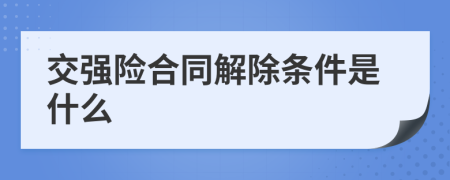 交强险合同解除条件是什么